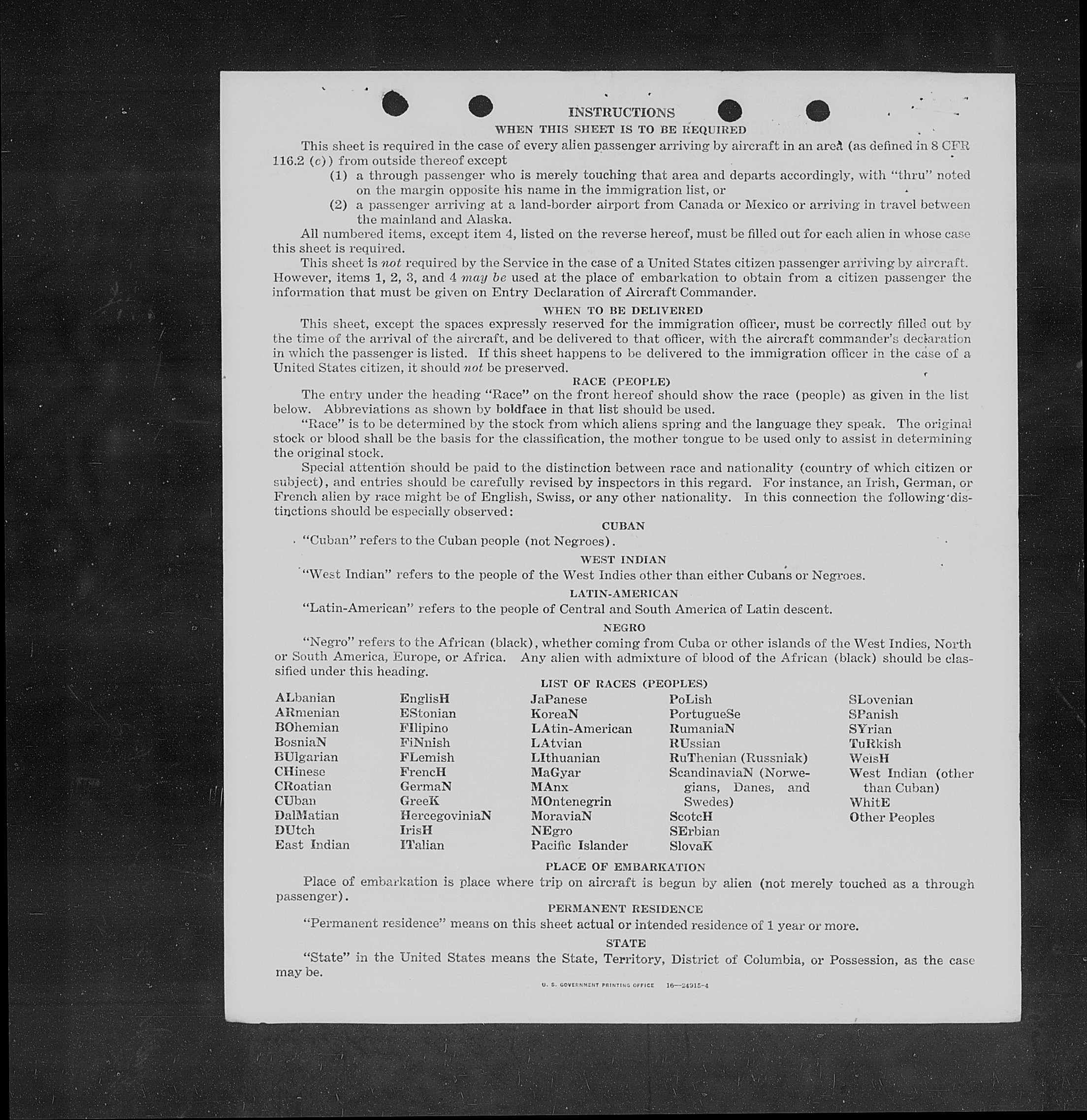 INSTRUCTIONS
WHEN THIS SHEET IS TO BE REQUIRED

This sheet is required in the case of every alien passenger arriving by aircraft in an area (as defined in 8 CFR 116.2 (c)) from outside thereof except
(1) a through passenger who is merely touching that area and departs accordingly, with "thru" noted on the margin opposite his name in the immigration list, or
(2) a passenger arriving at a land-border airport from Canada or Mexico or arriving in travel between the mainland and Alaska.

All numbered items, except item 4, listed on the reverse hereof, must be filled out for each alien in whose case this sheet is required.

This sheet is not required by the Service in the case of a United States citizen passenger arriving by aircraft. However, items 1, 2, 3, and 4 may be used at the place of embarkation to obtain from a citizen passenger the information that must be given on Entry Declaration of Aircraft Commander.

WHEN TO BE DELIVERED

This sheet, except the spaces expressly reserved for the immigration officer, must be correctly filled out by the time of the arrival of the aircraft, and be delivered to that officer, with the aircraft commander's declaration in which the passenger is listed. If this sheet happens to be delivered to the immigration officer in the case of a United States citizen, it should not be preserved.

RACE (PEOPLE)

The entry under the heading "Race" on the front hereof should show the race (people) as given in the list below. Abbreviations as shown by boldface in that list should be used.

"Race" is to be determined by the stock from which aliens spring and the language they speak. The original stock or blood shall be the basis for the classification, the mother tongue to be used only to assist in determining the original stock.

Special attention should be paid to the distinction between race and nationality (country of which citizen or subject), and entries should be carefully revised by inspectors in this regard. For instance, an Irish, German, or French alien by race might be of English, Swiss, or any other nationality. In this connection the following distinctions should be especially observed:

CUBAN

"Cuban" refers to the Cuban people (not Negroes).

WEST INDIAN

"West Indian" refers to the people of the West Indies other than either Cubans or Negroes.

LATIN-AMERICAN

"Latin-American" refers to the people of Central and South America of Latin descent.

NEGRO

"Negro" refers to the African (black), whether coming from Cuba or other islands of the West Indies, North or South America, Europe, or Africa. Any alien with admixture of blood of the African (black) should be classified under this heading.

LIST OF RACES (PEOPLES)

ALbanian
ARmenian
BOhemian
BosniaN
BUlgarian
CHinese
CRoatian
CUban
DalMatian
DUtch
East Indian

EnglisH
EStonian
FIlipino
FiNnish
FLemish
FrencH
GermaN
GreeK
HercegoviniaN
IrisH
ITalian

JaPanese
KoreaN
LAtin-American
LAtvian
LIthuanian
MaGyar
MAnx
MOntenegrin
MoraviaN
NEgro
Pacific Islander

PoLish
PortugueSe
RumaniaN
RUssian
RuThenian (Russniak)
ScandinaviaN (Norwegians, Danes, and Swedes)
ScotcH
SErbian
SlovaK

SLovenian
SPanish
SYrian
TuRkish
WelsH
West Indian (other than Cuban)
WhitE
Other Peoples

PLACE OF EMBARKATION

Place of embarkation is place where trip on aircraft is begun by alien (not merely touched as a through passenger).

PERMANENT RESIDENCE

"Permanent residence" means on this sheet actual or intended residence of 1 year or more.

STATE

"State" in the United States means the State, Territory, District of Columbia, or Possession, as the case may be.

U. S. GOVERNMENT PRINTING OFFICE 16—24915-4